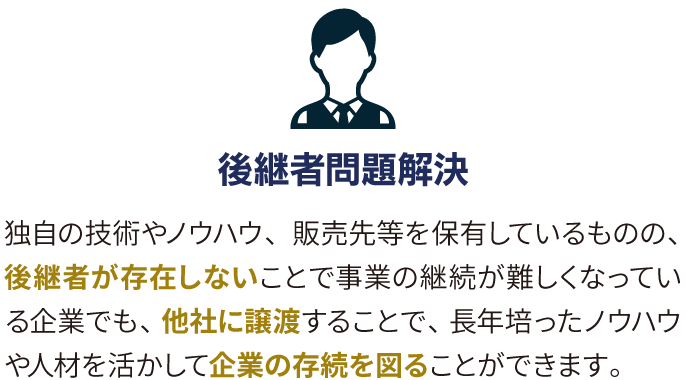 後継者問題解決

独自の技術やノウハウ、販売先等を保有しているものの、後継者が存在しないことで事業の継続が難しくなっている企業でも、他社に譲渡することで、長年培ったノウハウや人材を活かして企業の存続を図ることができます。